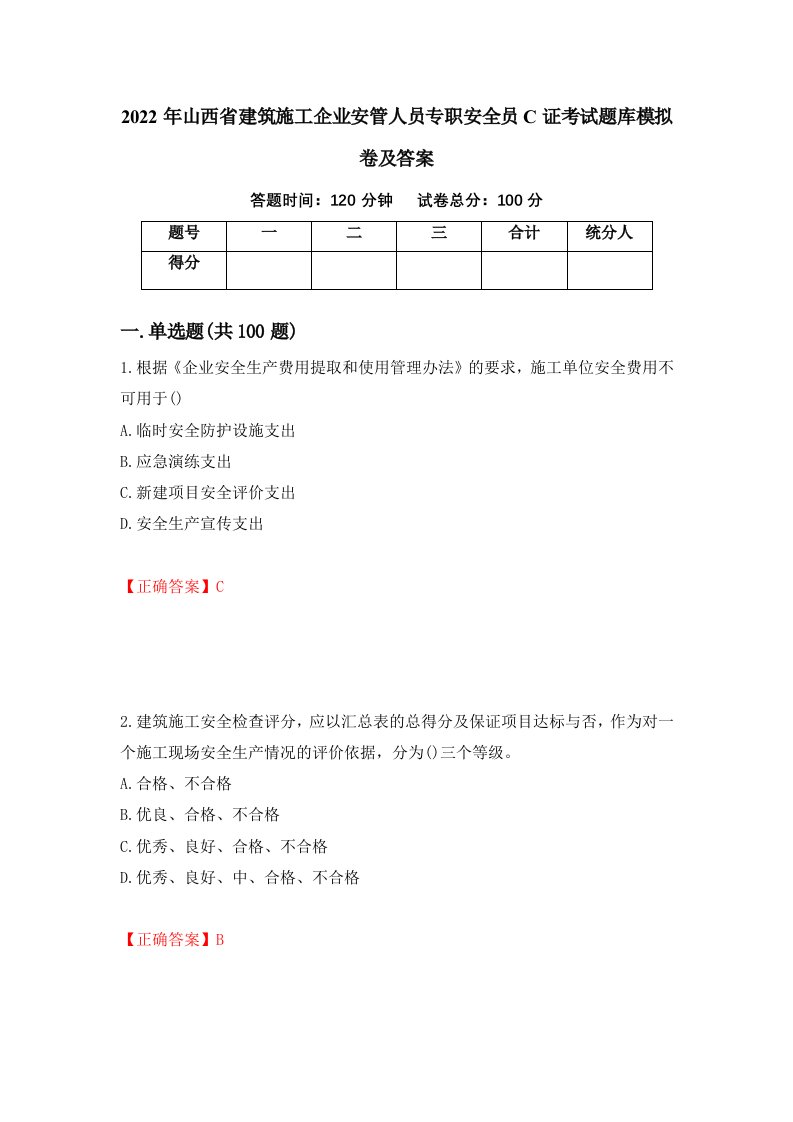 2022 年山西省建筑施工企业安管人员专职安全员 C 证考试题库模拟卷及答案

答题时间：120 分钟　试卷总分：100 分

| 题号 | 一 | 二 | 三 | 合计 | 统分人 |
|---|---|---|---|---|---|
| 得分 | | | | | |

一.单选题(共 100 题)

1.根据《企业安全生产费用提取和使用管理办法》的要求，施工单位安全费用不可用于()

A.临时安全防护设施支出

B.应急演练支出

C.新建项目安全评价支出

D.安全生产宣传支出

【正确答案】C

2.建筑施工安全检查评分，应以汇总表的总得分及保证项目达标与否，作为对一个施工现场安全生产情况的评价依据，分为()三个等级。

A.合格、不合格

B.优良、合格、不合格

C.优秀、良好、合格、不合格

D.优秀、良好、中、合格、不合格

【正确答案】B